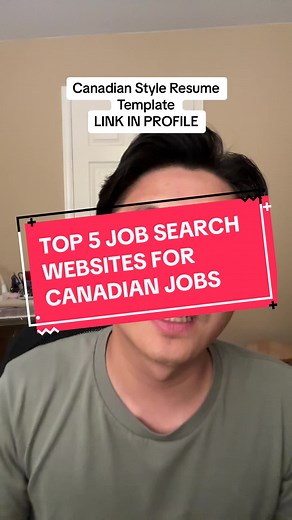 Canadian Style Resume Template
LINK IN PROFILE

TOP 5 JOB SEARCH WEBSITES FOR CANADIAN JOBS